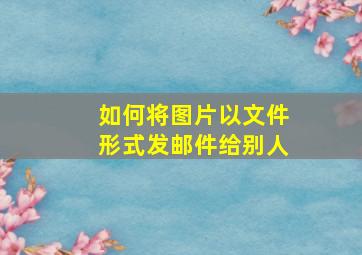 如何将图片以文件形式发邮件给别人